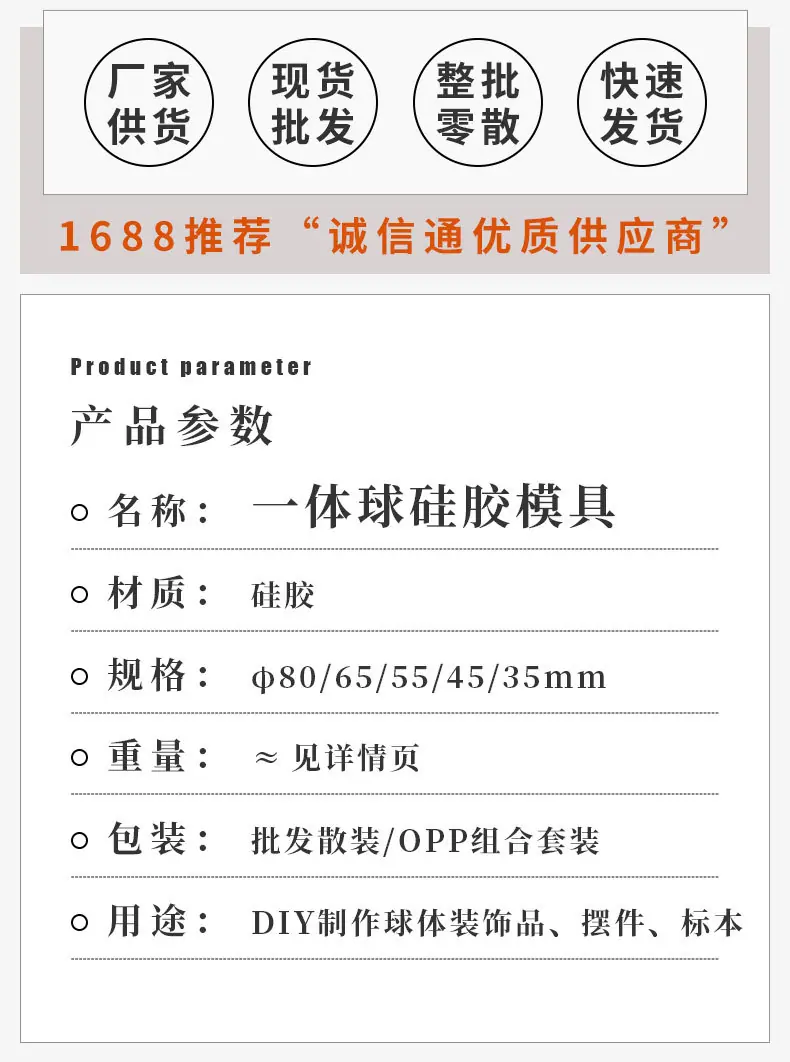 厂家供货

现货批发

整批零散

快速发货

1688推荐“诚信通优质供应商”

Product parameter

产品参数

○ 名称： 一体球硅胶模具

○ 材质： 硅胶

○ 规格： φ80/65/55/45/35mm

○ 重量： ≈ 见详情页

○ 包装： 批发散装/OPP组合套装

○ 用途： DIY制作球体装饰品、摆件、标本